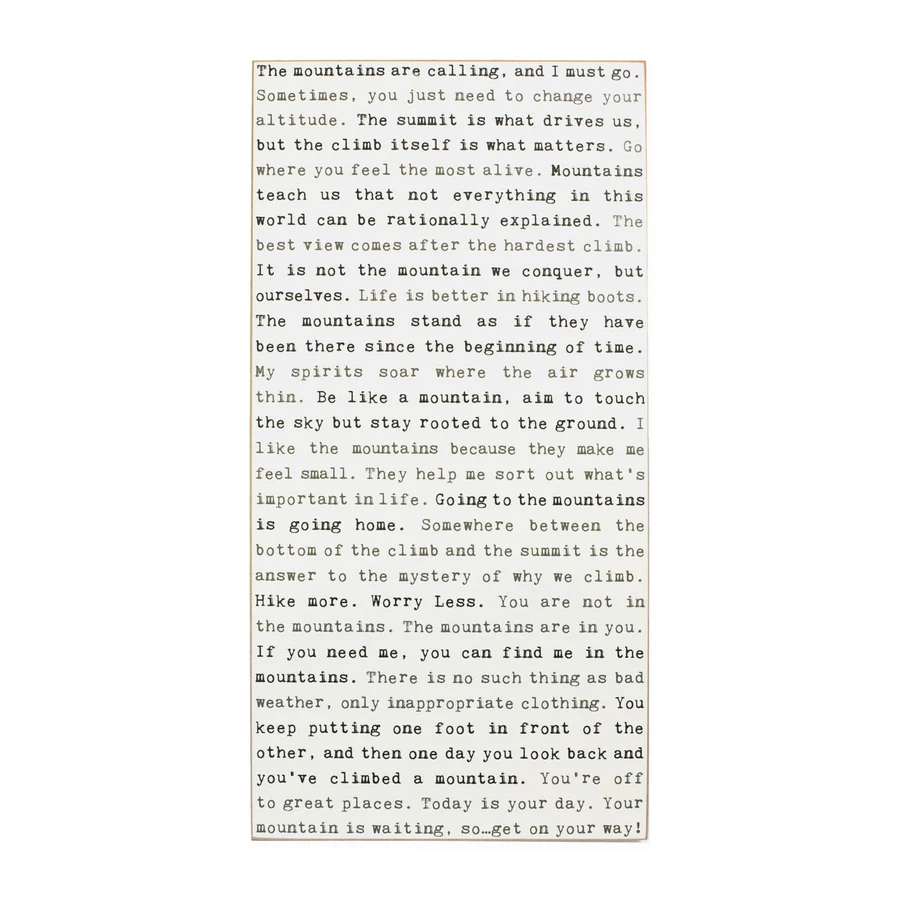 The mountains are calling, and I must go. Sometimes, you just need to change your altitude. The summit is what drives us, but the climb itself is what matters. Go where you feel the most alive. Mountains teach us that not everything in this world can be rationally explained. The best view comes after the hardest climb. It is not the mountain we conquer, but ourselves. Life is better in hiking boots. The mountains stand as if they have been there since the beginning of time. My spirits soar where the air grows thin. Be like a mountain, aim to touch the sky but stay rooted to the ground. I like the mountains because they make me feel small. They help me sort out what's important in life. Going to the mountains is going home. Somewhere between the bottom of the climb and the summit is the answer to the mystery of why we climb. Hike more. Worry Less. You are not in the mountains. The mountains are in you. If you need me, you can find me in the mountains. There is no such thing as bad weather, only inappropriate clothing. You keep putting one foot in front of the other, and then one day you look back and you've climbed a mountain. You're off to great places. Today is your day. Your mountain is waiting, so…get on your way!